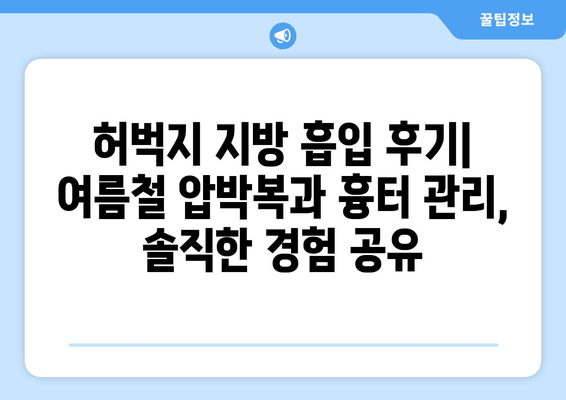 꿀팁정보

허벅지 지방 흡입 후기| 여름철 압박복과 흉터 관리, 솔직한 경험 공유